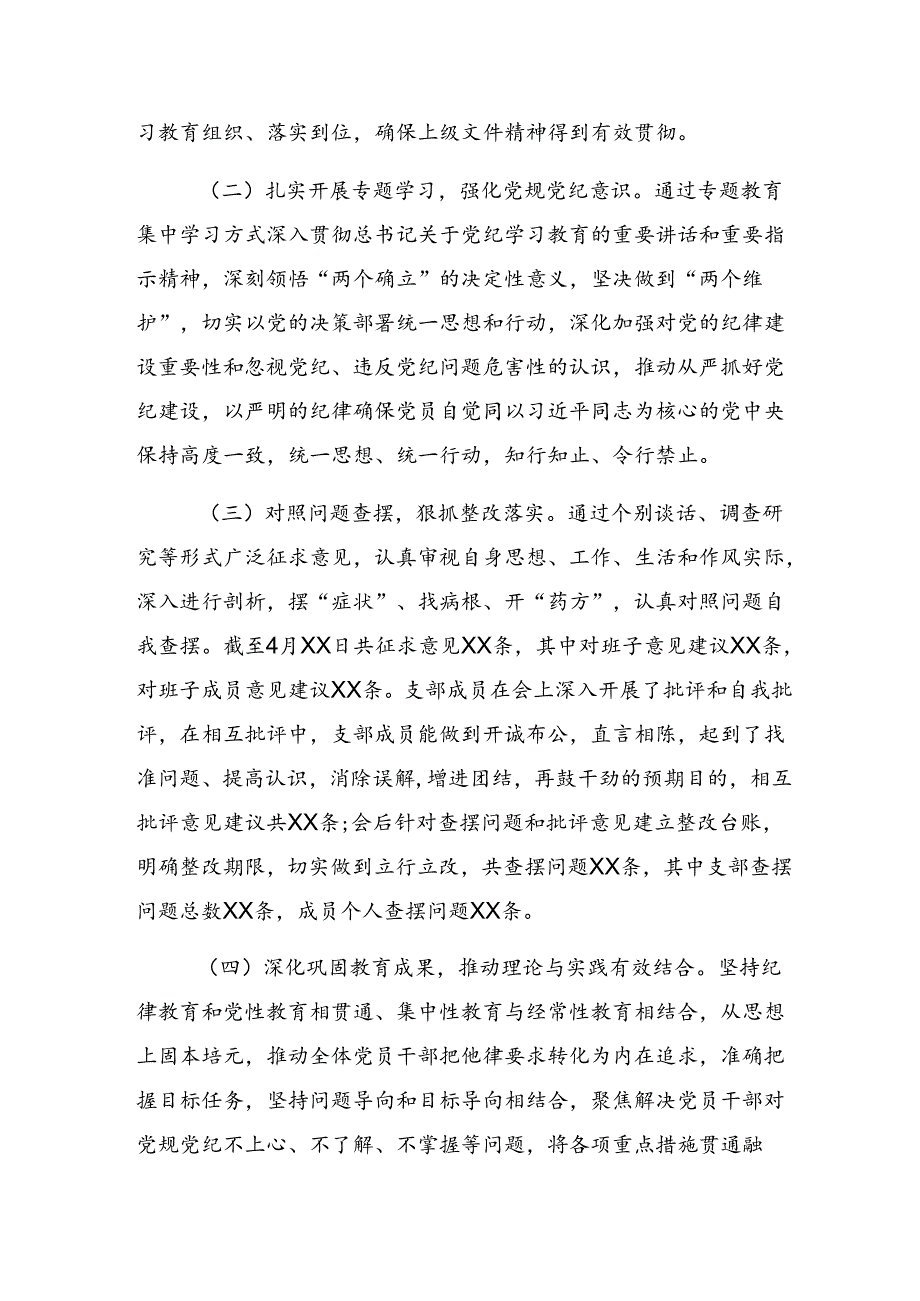 习教育组织、落实到位，确保上级文件精神得到有效贯彻。

（二）扎实开展专题学习，强化党规党纪意识。通过专题教育集中学习方式深入贯彻总书记关于党纪学习教育的重要讲话和重要指示精神，深刻领悟“两个确立”的决定性意义，坚决做到“两个维护”，切实以党的决策部署统一思想和行动，深化加强对党的纪律建设重要性和忽视党纪、违反党纪问题危害性的认识，推动从严抓好党纪建设，以严明的纪律确保党员自觉同以习近平同志为核心的党中央保持高度一致，统一思想、统一行动，知行知止、令行禁止。

（三）对照问题查摆，狠抓整改落实。通过个别谈话、调查研究等形式广泛征求意见，认真审视自身思想、工作、生活和作风实际，深入进行剖析，摆“症状”、找病根、开“药方”，认真对照问题自我查摆。截至4月XX日共征求意见XX条，其中对班子意见建议XX条，对班子成员意见建议XX条。支部成员在会上深入开展了批评和自我批评，在相互批评中，支部成员能做到开诚布公，直言相陈，起到了找准问题、提高认识，消除误解，增进团结，再鼓干劲的预期目的，相互批评意见建议共XX条;会后针对查摆问题和批评意见建立整改台账，明确整改期限，切实做到立行立改，共查摆问题XX条，其中支部查摆问题总数XX条，成员个人查摆问题XX条。

（四）深化巩固教育成果，推动理论与实践有效结合。坚持纪律教育和党性教育相贯通、集中性教育与经常性教育相结合，从思想上固本培元，推动全体党员干部把他律要求转化为内在追求，准确把握目标任务，坚持问题导向和目标导向相结合，聚焦解决党员干部对党规党纪不上心、不了解、不掌握等问题，将各项重点措施贯通融